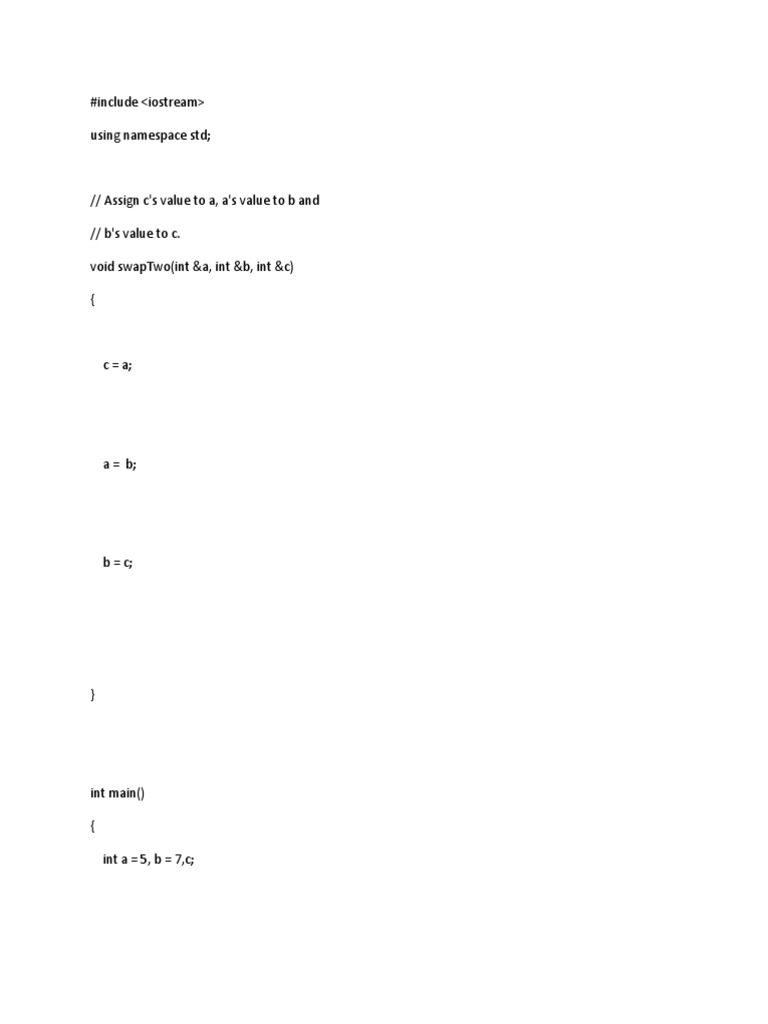 #include <iostream>

using namespace std;

// Assign c's value to a, a's value to b and

// b's value to c.

void swapTwo(int &a, int &b, int &c)

{

c = a;

a =  b;

b = c;

}

int main()

{

int a =5, b = 7,c;